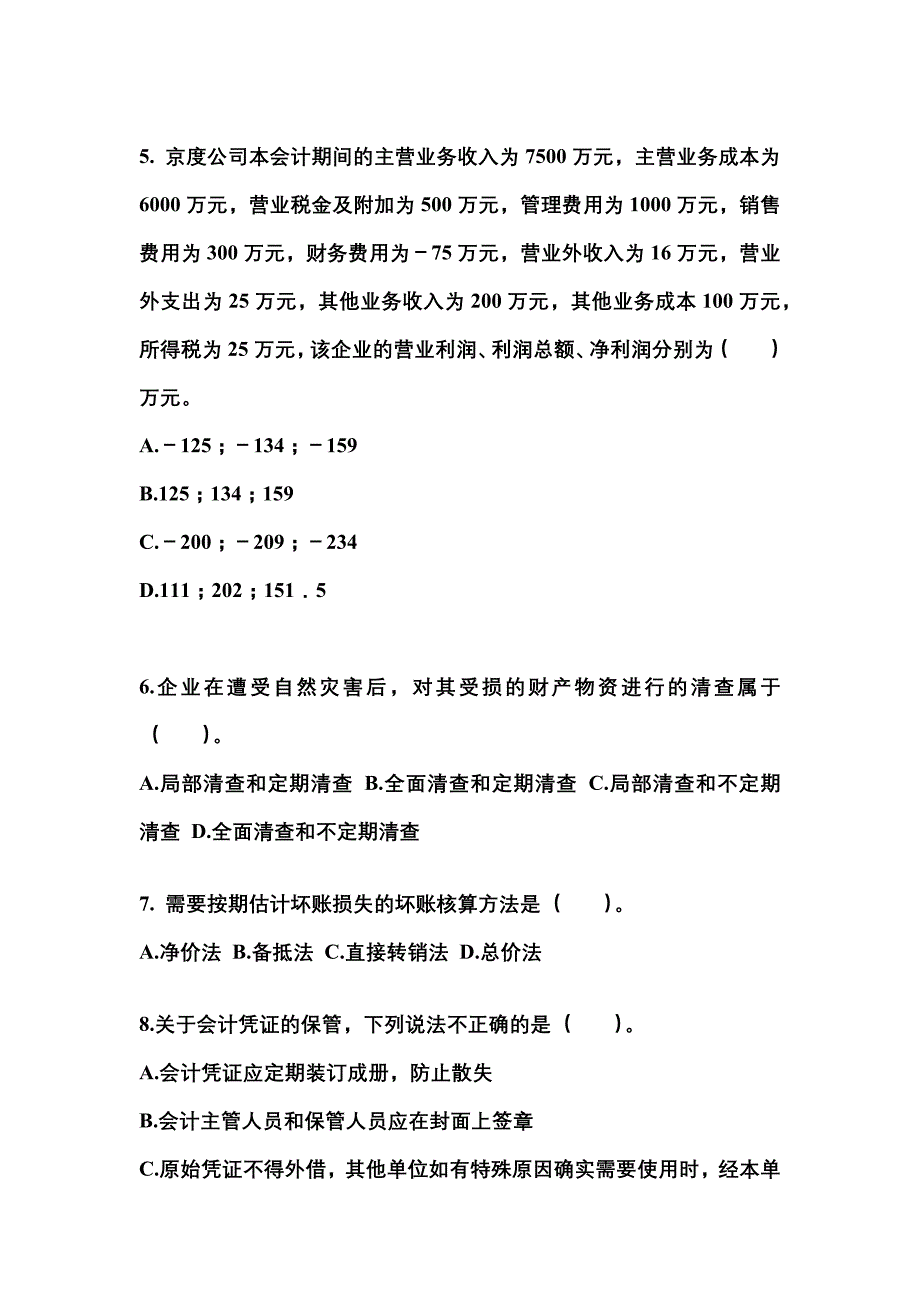 5. 京度公司本会计期间的主营业务收入为 7500 万元，主营业务成本为 6000 万元，营业税金及附加为 500 万元，管理费用为 1000 万元，销售费用为 300 万元，财务费用为－75 万元，营业外收入为 16 万元，营业外支出为 25 万元，其他业务收入为 200 万元，其他业务成本 100 万元，所得税为 25 万元，该企业的营业利润、利润总额、净利润分别为（　　）万元。

A.－125；－134；－159

B.125；134；159

C.－200；－209；－234

D.111；202；151．5

6.企业在遭受自然灾害后，对其受损的财产物资进行的清查属于（　　）。

A.局部清查和定期清查 B.全面清查和定期清查 C.局部清查和不定期清查 D.全面清查和不定期清查

7. 需要按期估计坏账损失的坏账核算方法是（　　）。

A.净价法 B.备抵法 C.直接转销法 D.总价法

8.关于会计凭证的保管，下列说法不正确的是（　　）。

A.会计凭证应定期装订成册，防止散失

B.会计主管人员和保管人员应在封面上签章

C.原始凭证不得外借，其他单位如有特殊原因确实需要使用时，经本单